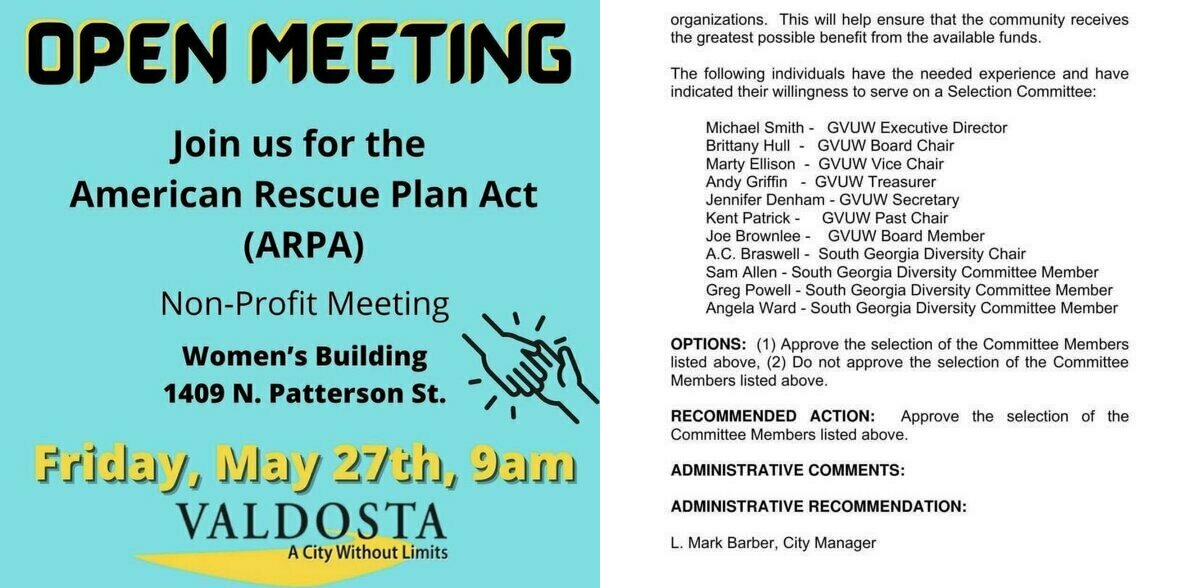 OPEN MEETING

Join us for the American Rescue Plan Act (ARPA)

Non-Profit Meeting

Women's Building
1409 N. Patterson St.

Friday, May 27th, 9am

VALDOSTA
A City Without Limits

organizations. This will help ensure that the community receives the greatest possible benefit from the available funds.

The following individuals have the needed experience and have indicated their willingness to serve on a Selection Committee:

Michael Smith - GVUW Executive Director
Brittany Hull - GVUW Board Chair
Marty Ellison - GVUW Vice Chair
Andy Griffin - GVUW Treasurer
Jennifer Denham - GVUW Secretary
Kent Patrick - GVUW Past Chair
Joe Brownlee - GVUW Board Member
A.C. Braswell - South Georgia Diversity Chair
Sam Allen - South Georgia Diversity Committee Member
Greg Powell - South Georgia Diversity Committee Member
Angela Ward - South Georgia Diversity Committee Member

OPTIONS: (1) Approve the selection of the Committee Members listed above, (2) Do not approve the selection of the Committee Members listed above.

RECOMMENDED ACTION: Approve the selection of the Committee Members listed above.

ADMINISTRATIVE COMMENTS:

ADMINISTRATIVE RECOMMENDATION:

L. Mark Barber, City Manager